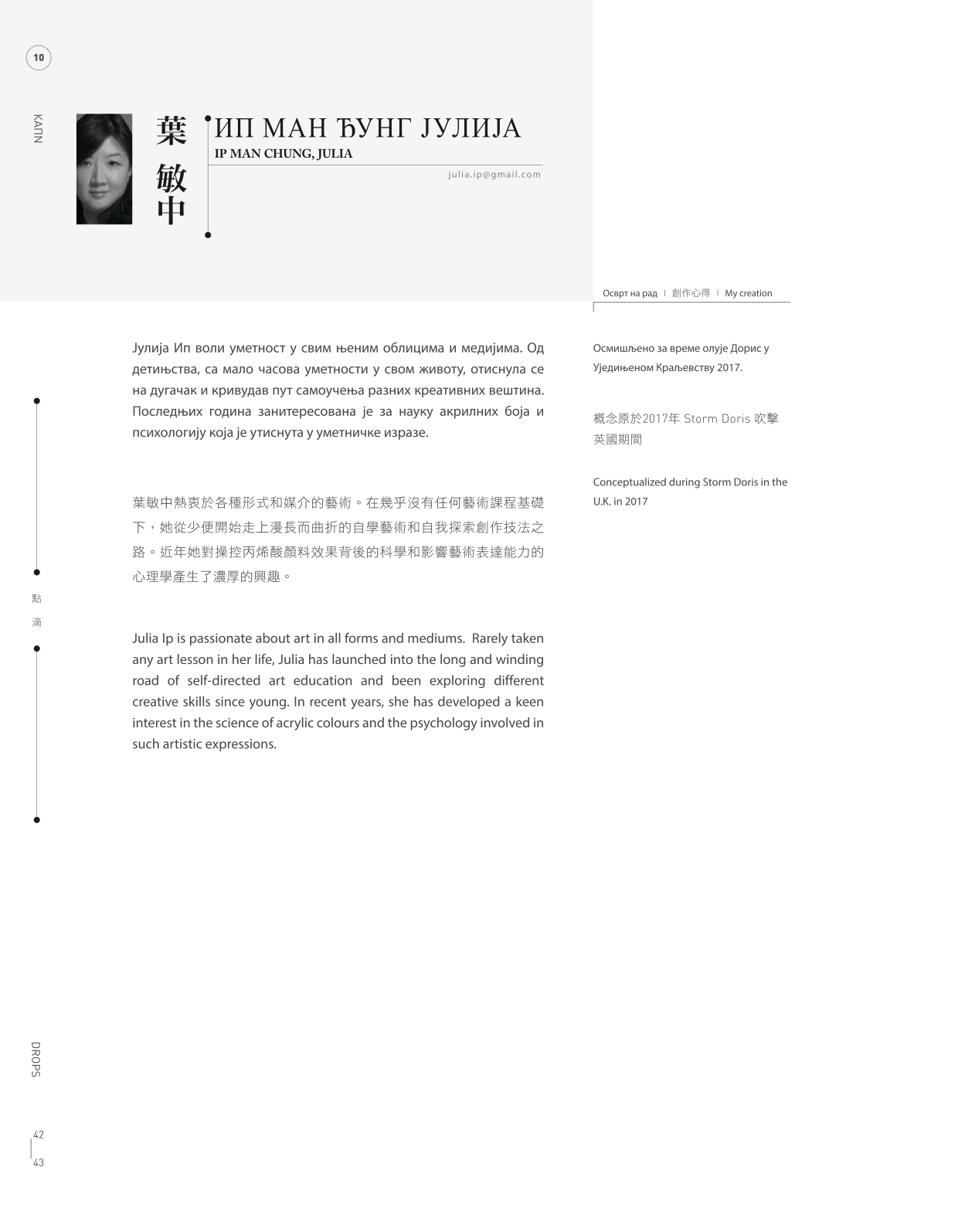 10

КАПИ

葉敏中

ИП МАН ЂУНГ ЈУЛИЈА

IP MAN CHUNG, JULIA

julia.ip@gmail.com

Осврт на рад | 創作心得 | My creation

Јулија Ип воли уметност у свим њеним облицима и медијима. Од детињства, са мало часова уметности у свом животу, отиснула се на дугачак и кривудав пут самоучења разних креативних вештина. Последњих година занитересована је за науку акрилних боја и психологију која је утиснута у уметничке изразе.

葉敏中熱衷於各種形式和媒介的藝術。在幾乎沒有任何藝術課程基礎下，她從少便開始走上漫長而曲折的自學藝術和自我探索創作技法之路。近年她對操控丙烯酸顏料效果背後的科學和影響藝術表達能力的心理學產生了濃厚的興趣。

Julia Ip is passionate about art in all forms and mediums. Rarely taken any art lesson in her life, Julia has launched into the long and winding road of self-directed art education and been exploring different creative skills since young. In recent years, she has developed a keen interest in the science of acrylic colours and the psychology involved in such artistic expressions.

Осмишљено за време олује Дорис у Уједињеном Краљевству 2017.

概念原於2017年 Storm Doris 吹擊英國期間

Conceptualized during Storm Doris in the U.K. in 2017

點滴

DROPS

42
43